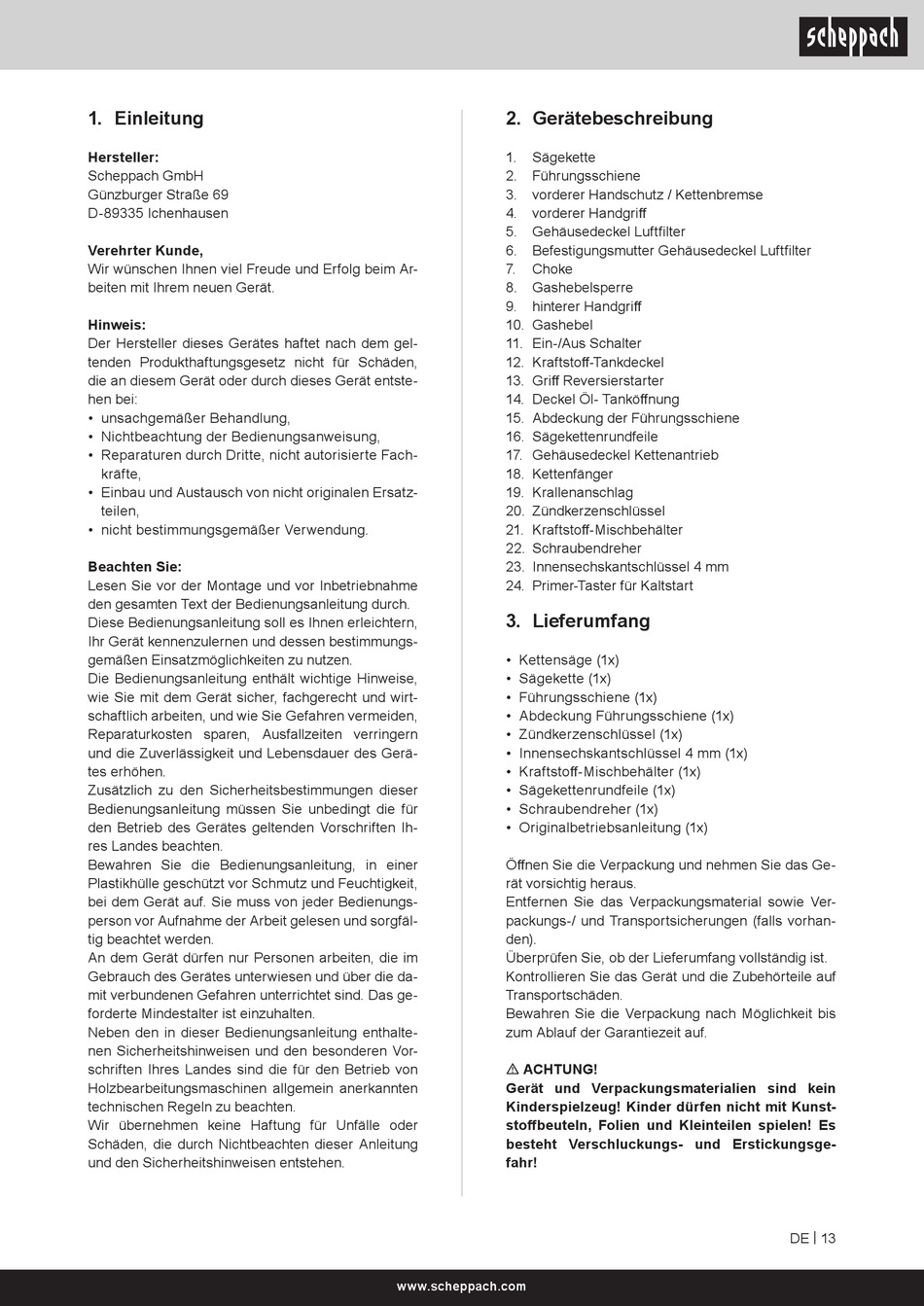 scheppach

1. Einleitung

Hersteller:
Scheppach GmbH
Günzburger Straße 69
D-89335 Ichenhausen

Verehrter Kunde,
Wir wünschen Ihnen viel Freude und Erfolg beim Arbeiten mit Ihrem neuen Gerät.

Hinweis:
Der Hersteller dieses Gerätes haftet nach dem geltenden Produkthaftungsgesetz nicht für Schäden, die an diesem Gerät oder durch dieses Gerät entstehen bei:
• unsachgemäßer Behandlung,
• Nichtbeachtung der Bedienungsanweisung,
• Reparaturen durch Dritte, nicht autorisierte Fachkräfte,
• Einbau und Austausch von nicht originalen Ersatzteilen,
• nicht bestimmungsgemäßer Verwendung.

Beachten Sie:
Lesen Sie vor der Montage und vor Inbetriebnahme den gesamten Text der Bedienungsanleitung durch. Diese Bedienungsanleitung soll es Ihnen erleichtern, Ihr Gerät kennenzulernen und dessen bestimmungsgemäßen Einsatzmöglichkeiten zu nutzen.
Die Bedienungsanleitung enthält wichtige Hinweise, wie Sie mit dem Gerät sicher, fachgerecht und wirtschaftlich arbeiten, und wie Sie Gefahren vermeiden, Reparaturkosten sparen, Ausfallzeiten verringern und die Zuverlässigkeit und Lebensdauer des Gerätes erhöhen.
Zusätzlich zu den Sicherheitsbestimmungen dieser Bedienungsanleitung müssen Sie unbedingt die für den Betrieb des Gerätes geltenden Vorschriften Ihres Landes beachten.
Bewahren Sie die Bedienungsanleitung, in einer Plastikhülle geschützt vor Schmutz und Feuchtigkeit, bei dem Gerät auf. Sie muss von jeder Bedienungsperson vor Aufnahme der Arbeit gelesen und sorgfältig beachtet werden.
An dem Gerät dürfen nur Personen arbeiten, die im Gebrauch des Gerätes unterwiesen und über die damit verbundenen Gefahren unterrichtet sind. Das geforderte Mindestalter ist einzuhalten.
Neben den in dieser Bedienungsanleitung enthaltenen Sicherheitshinweisen und den besonderen Vorschriften Ihres Landes sind die für den Betrieb von Holzbearbeitungsmaschinen allgemein anerkannten technischen Regeln zu beachten.
Wir übernehmen keine Haftung für Unfälle oder Schäden, die durch Nichtbeachten dieser Anleitung und den Sicherheitshinweisen entstehen.

2. Gerätebeschreibung

1. Sägekette
2. Führungsschiene
3. vorderer Handschutz / Kettenbremse
4. vorderer Handgriff
5. Gehäusedeckel Luftfilter
6. Befestigungsmutter Gehäusedeckel Luftfilter
7. Choke
8. Gashebelsperre
9. hinterer Handgriff
10. Gashebel
11. Ein-/Aus Schalter
12. Kraftstoff-Tankdeckel
13. Griff Reversierstarter
14. Deckel Öl- Tanköffnung
15. Abdeckung der Führungsschiene
16. Sägekettenrundfeile
17. Gehäusedeckel Kettenantrieb
18. Kettenfänger
19. Krallenanschlag
20. Zündkerzenschlüssel
21. Kraftstoff-Mischbehälter
22. Schraubendreher
23. Innensechskantschlüssel 4 mm
24. Primer-Taster für Kaltstart

3. Lieferumfang

• Kettensäge (1x)
• Sägekette (1x)
• Führungsschiene (1x)
• Abdeckung Führungsschiene (1x)
• Zündkerzenschlüssel (1x)
• Innensechskantschlüssel 4 mm (1x)
• Kraftstoff-Mischbehälter (1x)
• Sägekettenrundfeile (1x)
• Schraubendreher (1x)
• Originalbetriebsanleitung (1x)

Öffnen Sie die Verpackung und nehmen Sie das Gerät vorsichtig heraus.
Entfernen Sie das Verpackungsmaterial sowie Verpackungs-/ und Transportsicherungen (falls vorhanden).
Überprüfen Sie, ob der Lieferumfang vollständig ist.
Kontrollieren Sie das Gerät und die Zubehörteile auf Transportschäden.
Bewahren Sie die Verpackung nach Möglichkeit bis zum Ablauf der Garantiezeit auf.

⚠ ACHTUNG!
Gerät und Verpackungsmaterialien sind kein Kinderspielzeug! Kinder dürfen nicht mit Kunststoffbeuteln, Folien und Kleinteilen spielen! Es besteht Verschluckungs- und Erstickungsgefahr!

DE | 13

www.scheppach.com